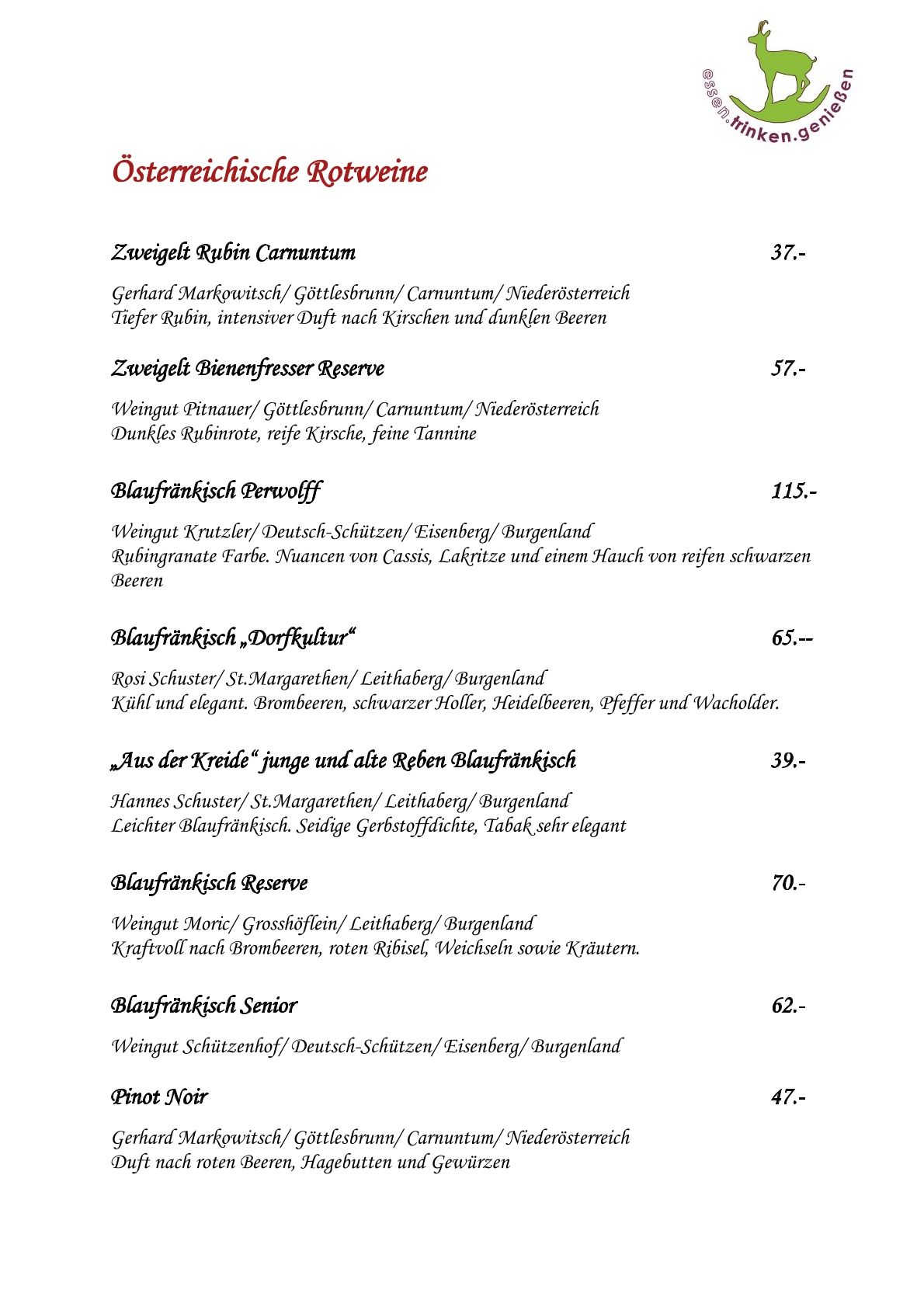 essen.trinken.genießen

Österreichische Rotweine

Zweigelt Rubin Carnuntum 37.-

Gerhard Markowitsch/ Göttlesbrunn/ Carnuntum/ Niederösterreich
Tiefer Rubin, intensiver Duft nach Kirschen und dunklen Beeren

Zweigelt Bienenfresser Reserve 57.-

Weingut Pitnauer/ Göttlesbrunn/ Carnuntum/ Niederösterreich
Dunkles Rubinrote, reife Kirsche, feine Tannine

Blaufränkisch Perwolff 115.-

Weingut Krutzler/ Deutsch-Schützen/ Eisenberg/ Burgenland
Rubingranate Farbe. Nuancen von Cassis, Lakritze und einem Hauch von reifen schwarzen Beeren

Blaufränkisch „Dorfkultur“ 65.--

Rosi Schuster/ St.Margarethen/ Leithaberg/ Burgenland
Kühl und elegant. Brombeeren, schwarzer Holler, Heidelbeeren, Pfeffer und Wacholder.

„Aus der Kreide“ junge und alte Reben Blaufränkisch 39.-

Hannes Schuster/ St.Margarethen/ Leithaberg/ Burgenland
Leichter Blaufränkisch. Seidige Gerbstoffdichte, Tabak sehr elegant

Blaufränkisch Reserve 70.-

Weingut Moric/ Grosshöflein/ Leithaberg/ Burgenland
Kraftvoll nach Brombeeren, roten Ribisel, Weichseln sowie Kräutern.

Blaufränkisch Senior 62.-

Weingut Schützenhof/ Deutsch-Schützen/ Eisenberg/ Burgenland

Pinot Noir 47.-

Gerhard Markowitsch/ Göttlesbrunn/ Carnuntum/ Niederösterreich
Duft nach roten Beeren, Hagebutten und Gewürzen